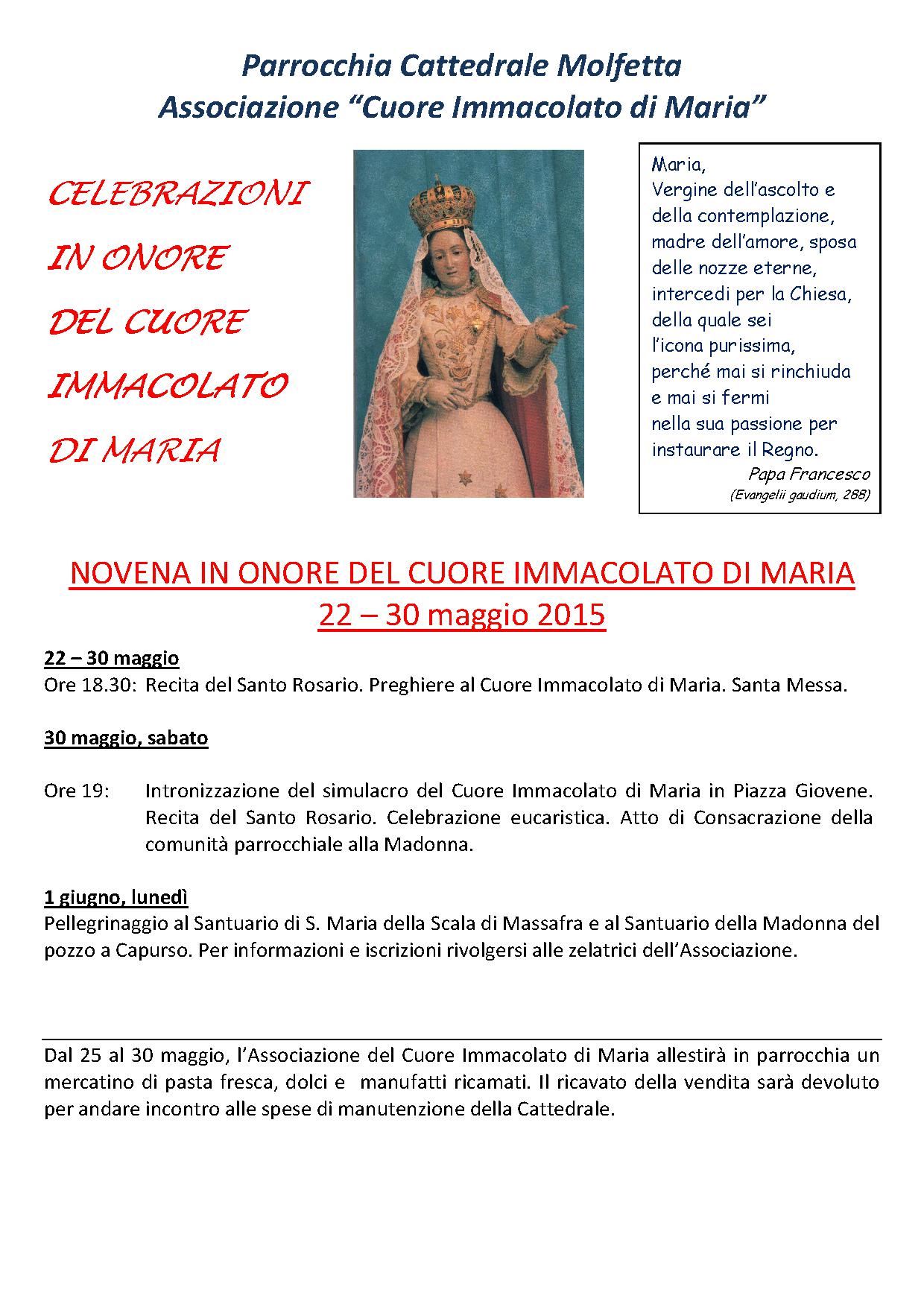 Parrocchia Cattedrale Molfetta
Associazione “Cuore Immacolato di Maria”

CELEBRAZIONI
IN ONORE
DEL CUORE
IMMACOLATO
DI MARIA

Maria,
Vergine dell’ascolto e della contemplazione, madre dell’amore, sposa delle nozze eterne, intercedi per la Chiesa, della quale sei l’icona purissima, perché mai si rinchiuda e mai si fermi nella sua passione per instaurare il Regno.
Papa Francesco
(Evangelii gaudium, 288)

NOVENA IN ONORE DEL CUORE IMMACOLATO DI MARIA
22 – 30 maggio 2015

22 – 30 maggio
Ore 18.30: Recita del Santo Rosario. Preghiere al Cuore Immacolato di Maria. Santa Messa.

30 maggio, sabato

Ore 19: Intronizzazione del simulacro del Cuore Immacolato di Maria in Piazza Giovene. Recita del Santo Rosario. Celebrazione eucaristica. Atto di Consacrazione della comunità parrocchiale alla Madonna.

1 giugno, lunedì
Pellegrinaggio al Santuario di S. Maria della Scala di Massafra e al Santuario della Madonna del pozzo a Capurso. Per informazioni e iscrizioni rivolgersi alle zelatrici dell’Associazione.

Dal 25 al 30 maggio, l’Associazione del Cuore Immacolato di Maria allestirà in parrocchia un mercatino di pasta fresca, dolci e manufatti ricamati. Il ricavato della vendita sarà devoluto per andare incontro alle spese di manutenzione della Cattedrale.